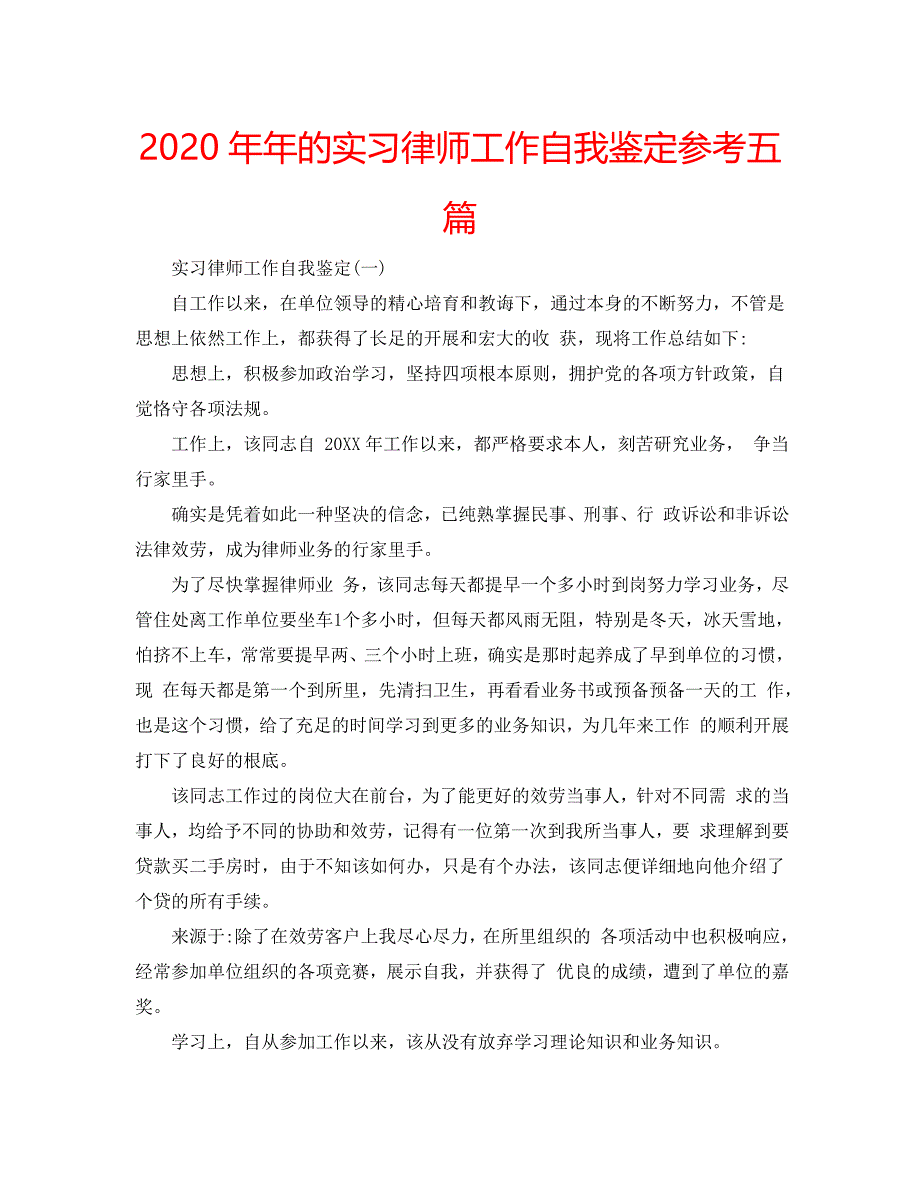 2020 年年的实习律师工作自我鉴定参考五篇

实习律师工作自我鉴定(一)

自工作以来，在单位领导的精心培育和教诲下，通过本身的不断努力，不管是思想上依然工作上，都获得了长足的开展和宏大的收 获，现将工作总结如下:

思想上，积极参加政治学习，坚持四项根本原则，拥护党的各项方针政策，自觉恪守各项法规。

工作上，该同志自 20XX 年工作以来，都严格要求本人，刻苦研究业务， 争当行家里手。

确实是凭着如此一种坚决的信念，已纯熟掌握民事、刑事、行 政诉讼和非诉讼法律效劳，成为律师业务的行家里手。

为了尽快掌握律师业 务，该同志每天都提早一个多小时到岗努力学习业务，尽管住处离工作单位要坐车1个多小时，但每天都风雨无阻，特别是冬天，冰天雪地，怕挤不上车，常常要提早两、三个小时上班，确实是那时起养成了早到单位的习惯，现 在每天都是第一个到所里，先清扫卫生，再看看业务书或预备预备一天的工 作，也是这个习惯，给了充足的时间学习到更多的业务知识，为几年来工作 的顺利开展打下了良好的根底。

该同志工作过的岗位大在前台，为了能更好的效劳当事人，针对不同需 求的当事人，均给予不同的协助和效劳，记得有一位第一次到我所当事人，要 求理解到要贷款买二手房时，由于不知该如何办，只是有个办法，该同志便详细地向他介绍了个贷的所有手续。

来源于:除了在效劳客户上我尽心尽力，在所里组织的 各项活动中也积极响应，经常参加单位组织的各项竞赛，展示自我，并获得了 优良的成绩，遭到了单位的嘉奖。

学习上，自从参加工作以来，该从没有放弃学习理论知识和业务知识。